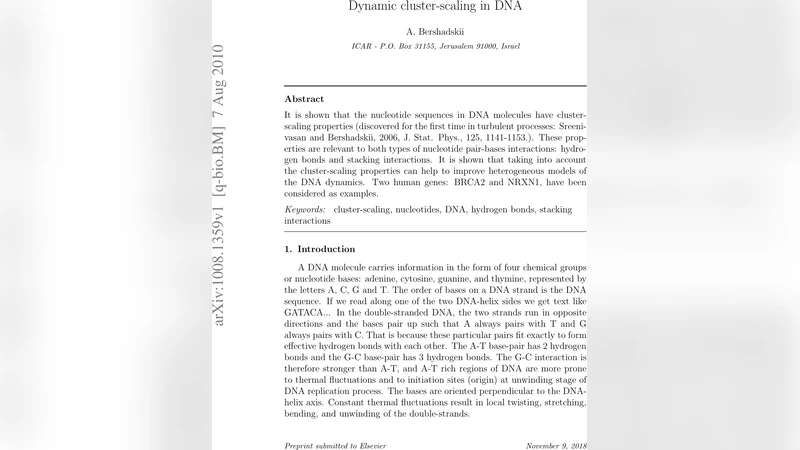 Dynamic cluster-scaling in DNA

A. Bershadskii

ICAR - P.O. Box 31155, Jerusalem 91000, Israel

arXiv:1008.1359v1 [q-bio.BM] 7 Aug 2010

Abstract

It is shown that the nucleotide sequences in DNA molecules have cluster-scaling properties (discovered for the first time in turbulent processes: Sreenivasan and Bershadskii, 2006, J. Stat. Phys., 125, 1141-1153.). These properties are relevant to both types of nucleotide pair-bases interactions: hydrogen bonds and stacking interactions. It is shown that taking into account the cluster-scaling properties can help to improve heterogeneous models of the DNA dynamics. Two human genes: BRCA2 and NRXN1, have been considered as examples.

Keywords: cluster-scaling, nucleotides, DNA, hydrogen bonds, stacking interactions

1. Introduction

A DNA molecule carries information in the form of four chemical groups or nucleotide bases: adenine, cytosine, guanine, and thymine, represented by the letters A, C, G and T. The order of bases on a DNA strand is the DNA sequence. If we read along one of the two DNA-helix sides we get text like GATACA... In the double-stranded DNA, the two strands run in opposite directions and the bases pair up such that A always pairs with T and G always pairs with C. That is because these particular pairs fit exactly to form effective hydrogen bonds with each other. The A-T base-pair has 2 hydrogen bonds and the G-C base-pair has 3 hydrogen bonds. The G-C interaction is therefore stronger than A-T, and A-T rich regions of DNA are more prone to thermal fluctuations and to initiation sites (origin) at unwinding stage of DNA replication process. The bases are oriented perpendicular to the DNA-helix axis. Constant thermal fluctuations result in local twisting, stretching, bending, and unwinding of the double-strands.

Preprint submitted to Elsevier

November 9, 2018